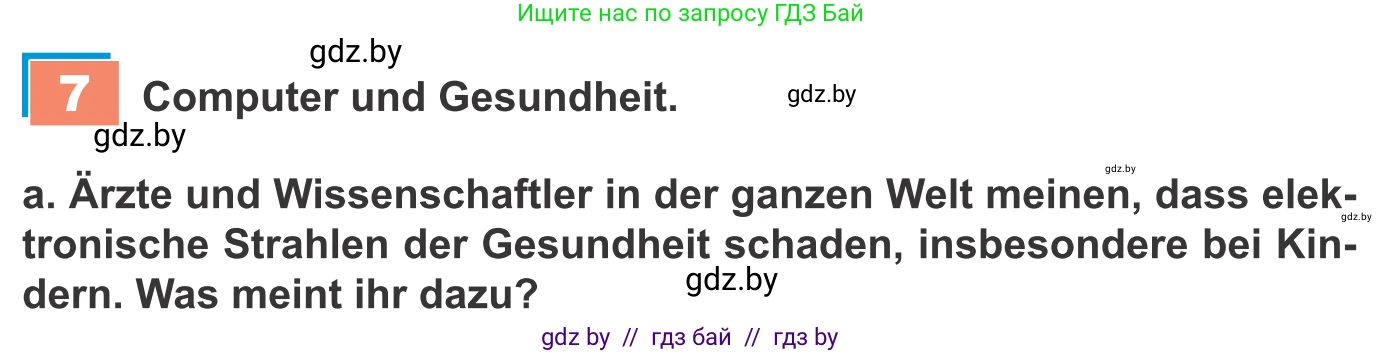 Ищите нас по запросу ГДЗ Бай

gdz.by

7 Computer und Gesundheit.

gdz.by

gdz.by

gdz.by

a. Ärzte und Wissenschaftler in der ganzen Welt meinen, dass elektronische Strahlen der Gesundheit schaden, insbesondere bei Kindern. Was meint ihr dazu?

gdz.by

gdz.by

gdz by // гдз бай // гдз by